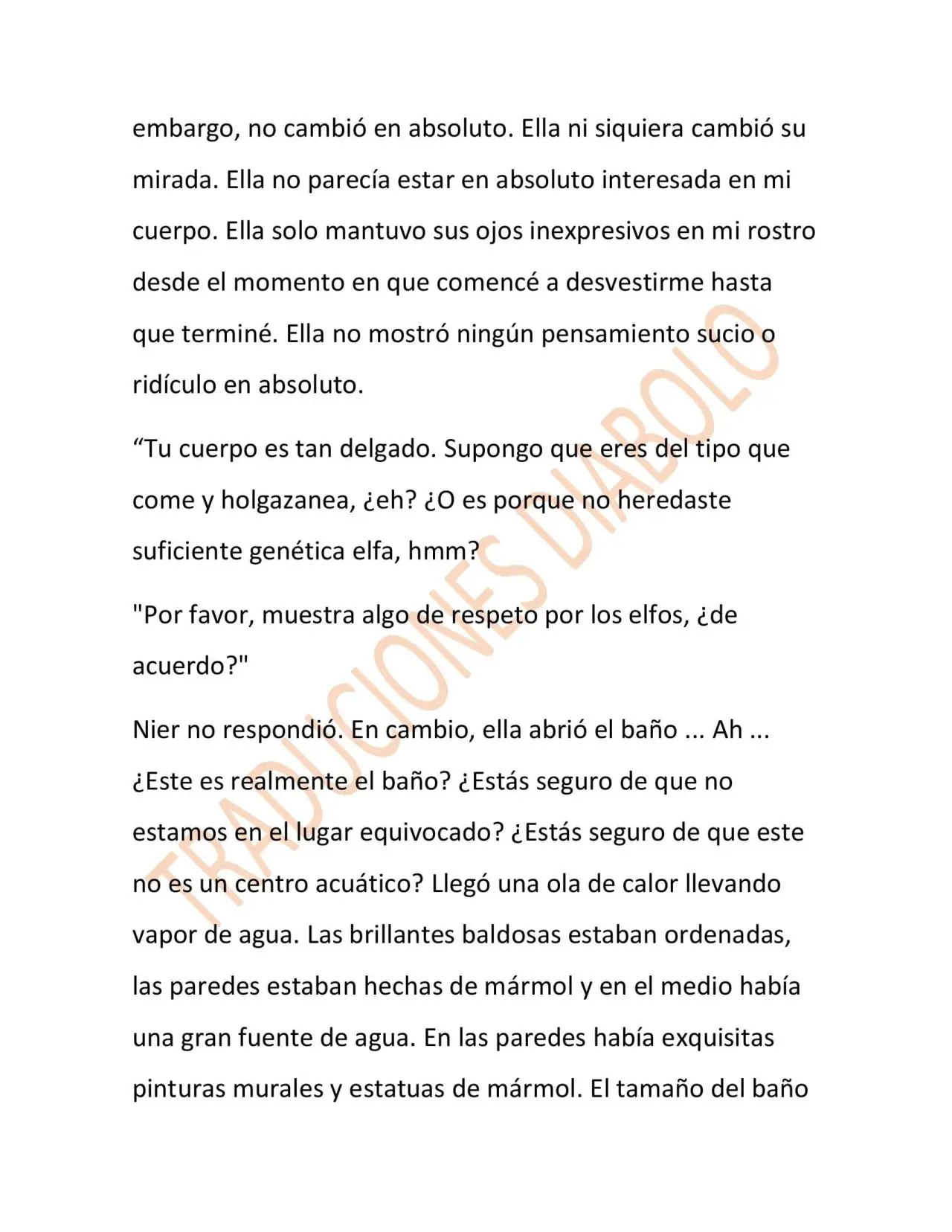 embargo, no cambió en absoluto. Ella ni siquiera cambió su mirada. Ella no parecía estar en absoluto interesada en mi cuerpo. Ella solo mantuvo sus ojos inexpresivos en mi rostro desde el momento en que comencé a desvestirme hasta que terminé. Ella no mostró ningún pensamiento sucio o ridículo en absoluto.

"Tu cuerpo es tan delgado. Supongo que eres del tipo que come y holgazanea, ¿eh? ¿O es porque no heredaste suficiente genética elfa, hmm?

"Por favor, muestra algo de respeto por los elfos, ¿de acuerdo?"

Nier no respondió. En cambio, ella abrió el baño ... Ah ... ¿Este es realmente el baño? ¿Estás seguro de que no estamos en el lugar equivocado? ¿Estás seguro de que este no es un centro acuático? Llegó una ola de calor llevando vapor de agua. Las brillantes baldosas estaban ordenadas, las paredes estaban hechas de mármol y en el medio había una gran fuente de agua. En las paredes había exquisitas pinturas murales y estatuas de mármol. El tamaño del baño

TRADUCIONES DIABOLO